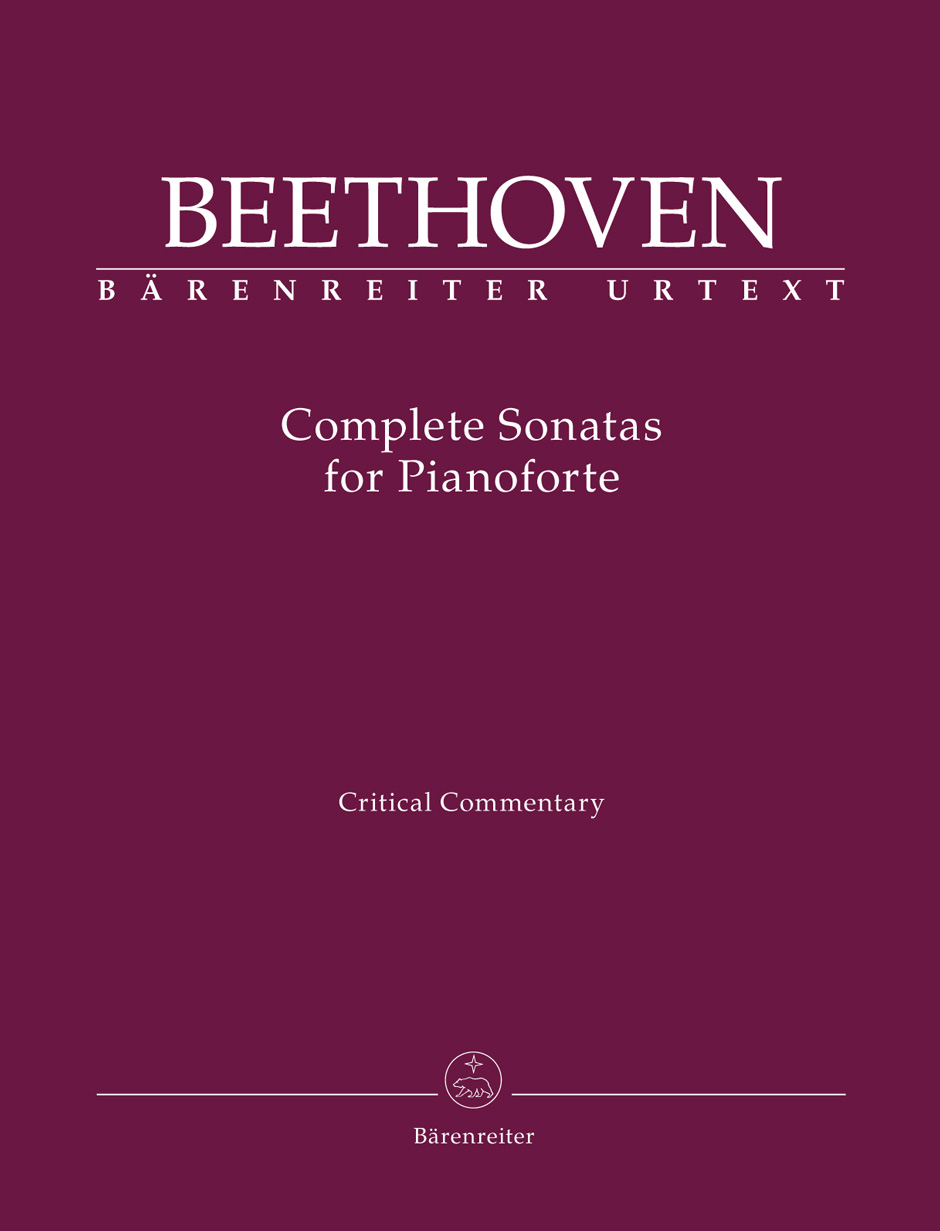 BEETHOVEN
BÄRENREITER URTEXT

Complete Sonatas
for Pianoforte

Critical Commentary

Bärenreiter